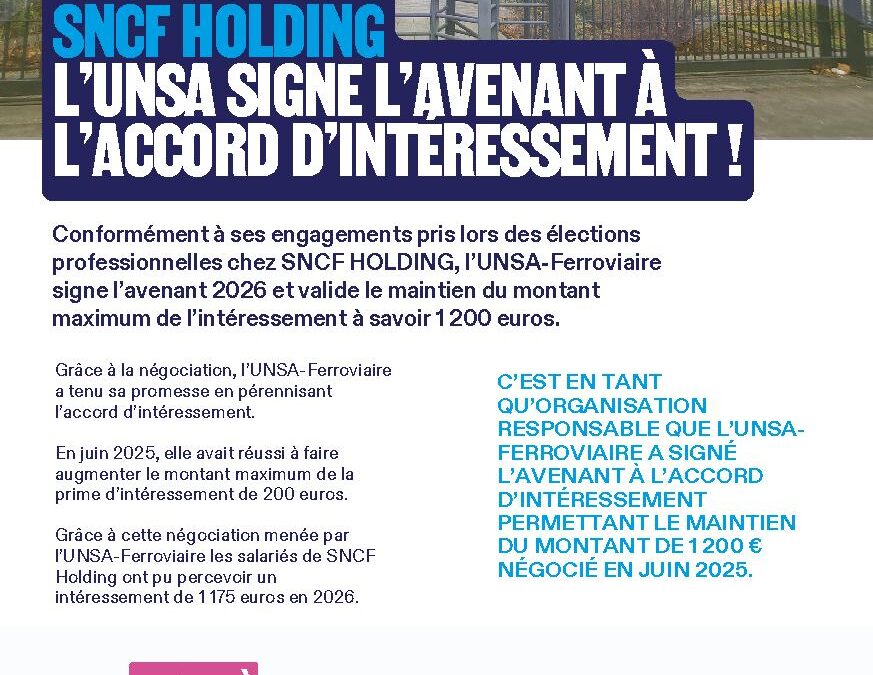 SNCF HOLDING
L'UNSA SIGNE L'AVENANT À L'ACCORD D'INTÉRESSEMENT !

Conformément à ses engagements pris lors des élections professionnelles chez SNCF HOLDING, l'UNSA-Ferroviaire signe l'avenant 2026 et valide le maintien du montant maximum de l'intéressement à savoir 1 200 euros.

Grâce à la négociation, l'UNSA-Ferroviaire a tenu sa promesse en pérennisant l'accord d'intéressement.

En juin 2025, elle avait réussi à faire augmenter le montant maximum de la prime d'intéressement de 200 euros.

Grâce à cette négociation menée par l'UNSA-Ferroviaire les salariés de SNCF Holding ont pu percevoir un intéressement de 1 175 euros en 2026.

C'EST EN TANT QU'ORGANISATION RESPONSABLE QUE L'UNSA-FERROVIAIRE A SIGNÉ L'AVENANT À L'ACCORD D'INTÉRESSEMENT PERMETTANT LE MAINTIEN DU MONTANT DE 1 200 € NÉGOCIÉ EN JUIN 2025.